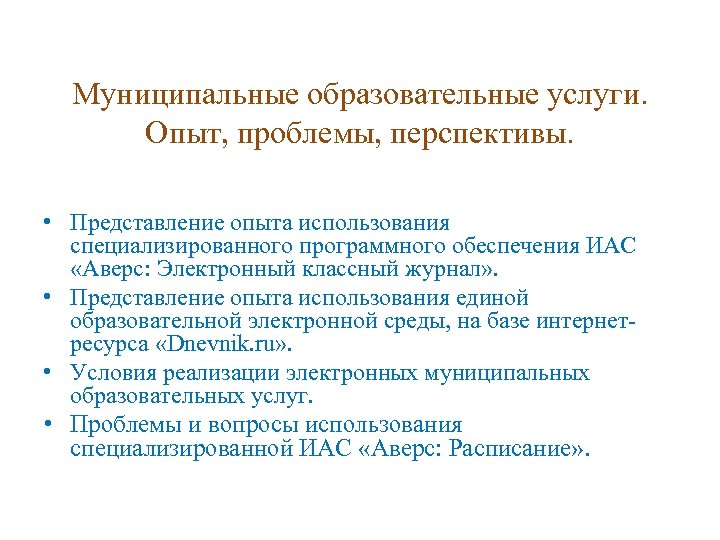 Муниципальные образовательные услуги. Опыт, проблемы, перспективы.

• Представление опыта использования специализированного программного обеспечения ИАС «Аверс: Электронный классный журнал».
• Представление опыта использования единой образовательной электронной среды, на базе интернет-ресурса «Dnevnik.ru».
• Условия реализации электронных муниципальных образовательных услуг.
• Проблемы и вопросы использования специализированной ИАС «Аверс: Расписание».